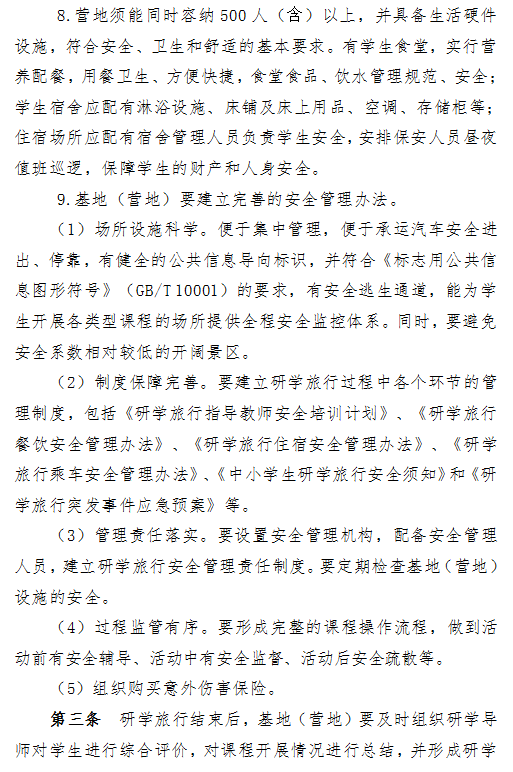 8.营地须能同时容纳500人（含）以上，并具备生活硬件设施，符合安全、卫生和舒适的基本要求。有学生食堂，实行营养配餐，用餐卫生、方便快捷，食堂食品、饮水管理规范、安全；学生宿舍应配有淋浴设施、床铺及床上用品、空调、存储柜等；住宿场所应配有宿舍管理人员负责学生安全，安排保安人员昼夜值班巡逻，保障学生的财产和人身安全。

9.基地（营地）要建立完善的安全管理办法。

（1）场所设施科学。便于集中管理，便于承运汽车安全进出、停靠，有健全的公共信息导向标识，并符合《标志用公共信息图形符号》（GB/T 10001）的要求，有安全逃生通道，能为学生开展各类型课程的场所提供全程安全监控体系。同时，要避免安全系数相对较低的开阔景区。

（2）制度保障完善。要建立研学旅行过程中各个环节的管理制度，包括《研学旅行指导教师安全培训计划》、《研学旅行餐饮安全管理办法》、《研学旅行住宿安全管理办法》、《研学旅行乘车安全管理办法》、《中小学生研学旅行安全须知》和《研学旅行突发事件应急预案》等。

（3）管理责任落实。要设置安全管理机构，配备安全管理人员，建立研学旅行安全管理责任制度。要定期检查基地（营地）设施的安全。

（4）过程监管有序。要形成完整的课程操作流程，做到活动前有安全辅导、活动中有安全监督、活动后安全疏散等。

（5）组织购买意外伤害保险。

第三条　研学旅行结束后，基地（营地）要及时组织研学导师对学生进行综合评价，对课程开展情况进行总结，并形成研学